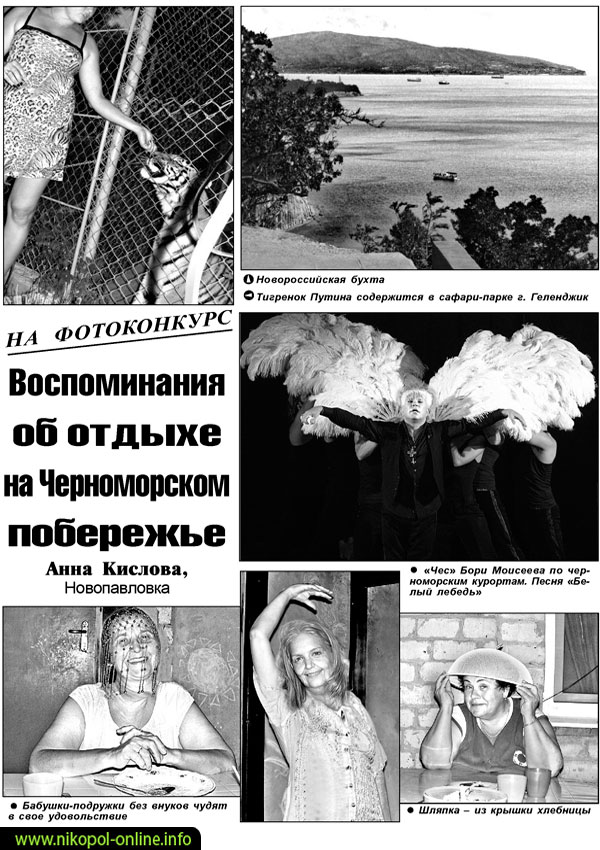 Новороссийская бухта
Тигренок Путина содержится в сафари-парке г. Геленджик

НА ФОТОКОНКУРС

Воспоминания об отдыхе на Черноморском побережье

Анна Кислова, Новопавловка

«Чес» Бори Моисеева по черноморским курортам. Песня «Белый лебедь»

Бабушки-подружки без внуков чудят в свое удовольствие

Шляпка – из крышки хлебницы

www.nikopol-online.info